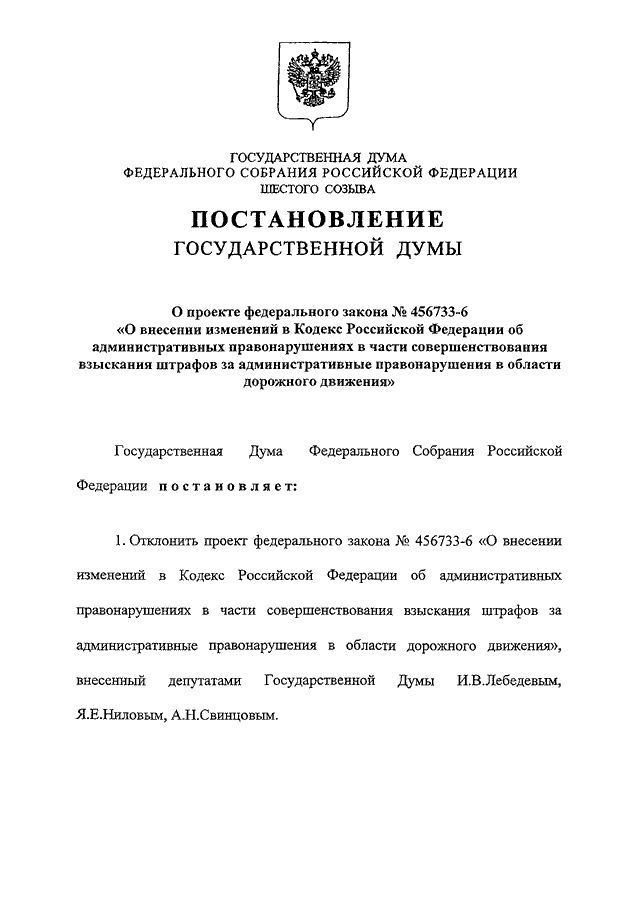 ГОСУДАРСТВЕННАЯ ДУМА
ФЕДЕРАЛЬНОГО СОБРАНИЯ РОССИЙСКОЙ ФЕДЕРАЦИИ
ШЕСТОГО СОЗЫВА

ПОСТАНОВЛЕНИЕ
ГОСУДАРСТВЕННОЙ ДУМЫ

О проекте федерального закона № 456733-6
«О внесении изменений в Кодекс Российской Федерации об административных правонарушениях в части совершенствования взыскания штрафов за административные правонарушения в области дорожного движения»

Государственная Дума Федерального Собрания Российской Федерации постановляет:

1. Отклонить проект федерального закона № 456733-6 «О внесении изменений в Кодекс Российской Федерации об административных правонарушениях в части совершенствования взыскания штрафов за административные правонарушения в области дорожного движения», внесенный депутатами Государственной Думы И.В.Лебедевым, Я.Е.Ниловым, А.Н.Свинцовым.